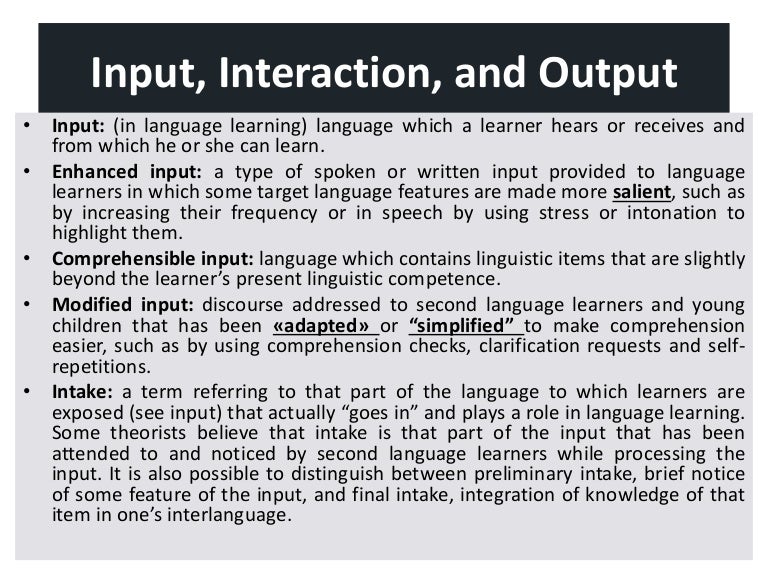 Input, Interaction, and Output

• Input: (in language learning) language which a learner hears or receives and from which he or she can learn.

• Enhanced input: a type of spoken or written input provided to language learners in which some target language features are made more salient, such as by increasing their frequency or in speech by using stress or intonation to highlight them.

• Comprehensible input: language which contains linguistic items that are slightly beyond the learner's present linguistic competence.

• Modified input: discourse addressed to second language learners and young children that has been «adapted» or "simplified" to make comprehension easier, such as by using comprehension checks, clarification requests and self-repetitions.

• Intake: a term referring to that part of the language to which learners are exposed (see input) that actually "goes in" and plays a role in language learning. Some theorists believe that intake is that part of the input that has been attended to and noticed by second language learners while processing the input. It is also possible to distinguish between preliminary intake, brief notice of some feature of the input, and final intake, integration of knowledge of that item in one's interlanguage.